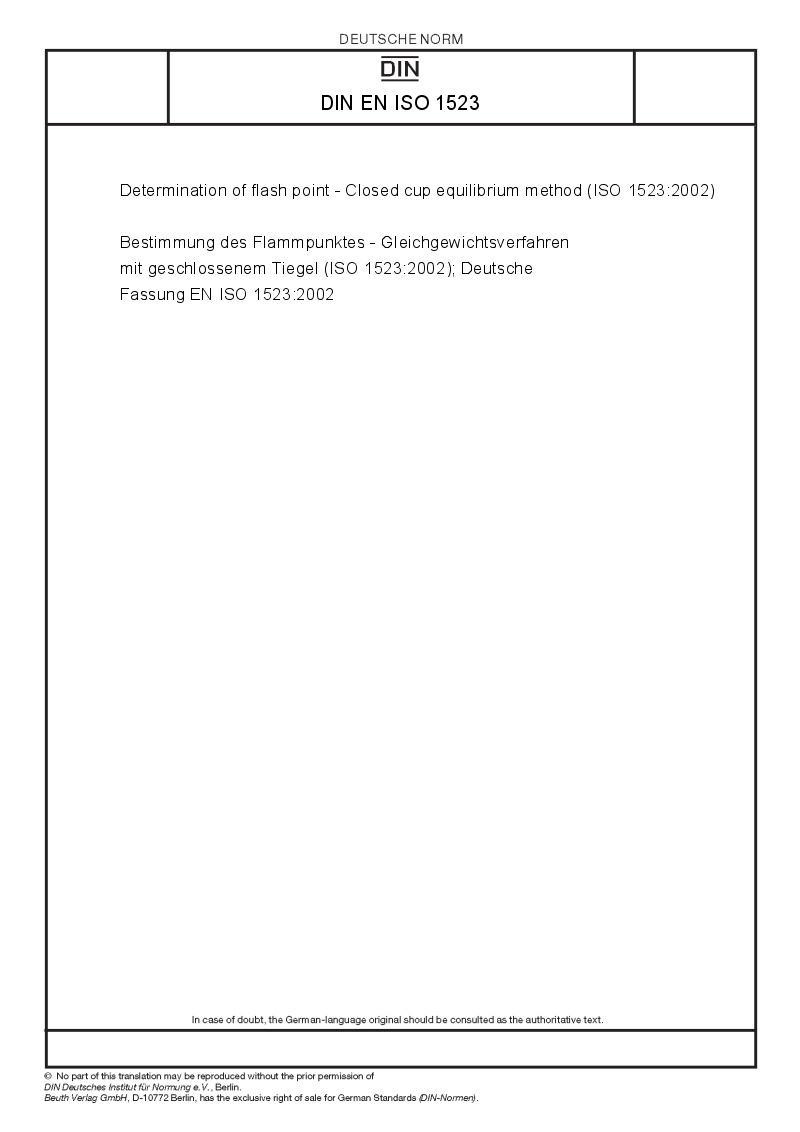 DEUTSCHE NORM

DIN

DIN EN ISO 1523

Determination of flash point - Closed cup equilibrium method (ISO 1523:2002)

Bestimmung des Flammpunktes - Gleichgewichtsverfahren mit geschlossenem Tiegel (ISO 1523:2002); Deutsche Fassung EN ISO 1523:2002

In case of doubt, the German-language original should be consulted as the authoritative text.

© No part of this translation may be reproduced without the prior permission of DIN Deutsches Institut für Normung e.V., Berlin.
Beuth Verlag GmbH, D-10772 Berlin, has the exclusive right of sale for German Standards (DIN-Normen).